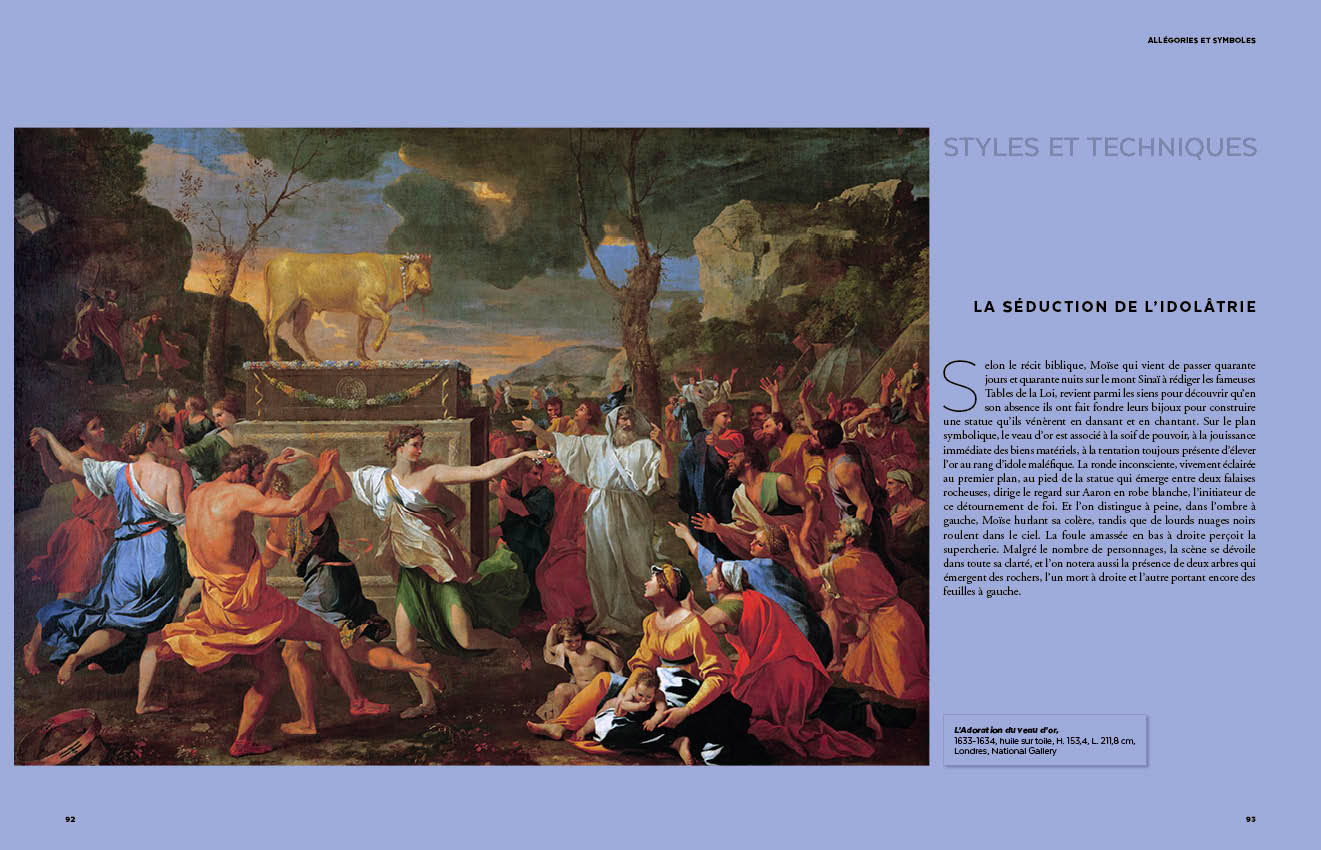 ALLÉGORIES ET SYMBOLES

STYLES ET TECHNIQUES

LA SÉDUCTION DE L'IDOLÂTRIE

Selon le récit biblique, Moïse qui vient de passer quarante jours et quarante nuits sur le mont Sinaï à rédiger les fameuses Tables de la Loi, revient parmi les siens pour découvrir qu'en son absence ils ont fait fondre leurs bijoux pour construire une statue qu'ils vénèrent en dansant et en chantant. Sur le plan symbolique, le veau d'or est associé à la soif de pouvoir, à la jouissance immédiate des biens matériels, à la tentation toujours présente d'élever l'or au rang d'idole maléfique. La ronde inconsciente, vivement éclairée au premier plan, au pied de la statue qui émerge entre deux falaises rocheuses, dirige le regard sur Aaron en robe blanche, l'initiateur de ce détournement de foi. Et l'on distingue à peine, dans l'ombre à gauche, Moïse hurlant sa colère, tandis que de lourds nuages noirs roulent dans le ciel. La foule amassée en bas à droite perçoit la supercherie. Malgré le nombre de personnages, la scène se dévoile dans toute sa clarté, et l'on notera aussi la présence de deux arbres qui émergent des rochers, l'un mort à droite et l'autre portant encore des feuilles à gauche.

L'Adoration du veau d'or,
1633-1634, huile sur toile, H. 153,4, L. 211,8 cm,
Londres, National Gallery

92

93